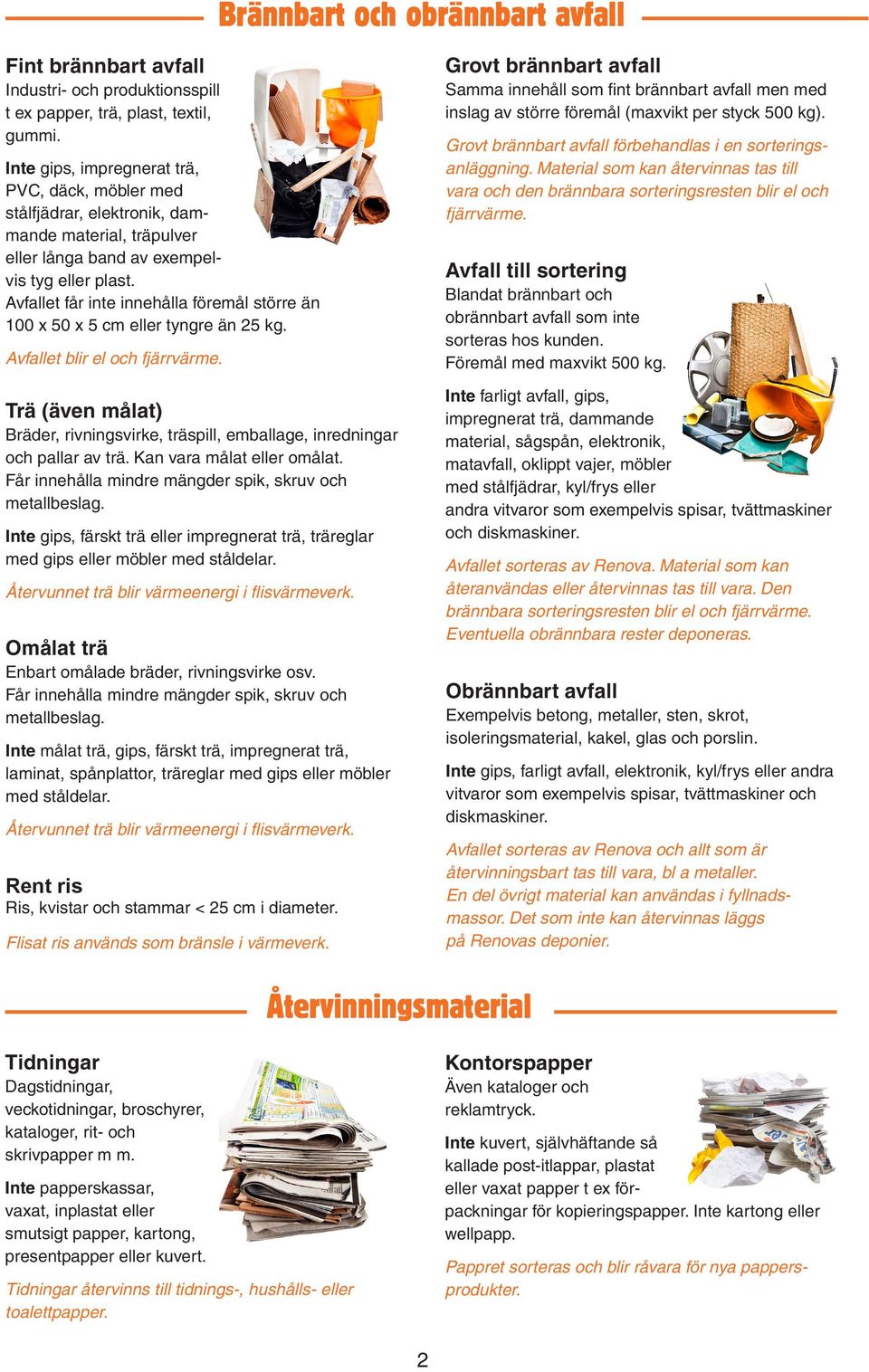 Brännbart och obrännbart avfall

Fint brännbart avfall
Industri- och produktionsspill t ex papper, trä, plast, textil, gummi.

Inte gips, impregnerat trä, PVC, däck, möbler med stålfjädrar, elektronik, dammande material, träpulver eller långa band av exempelvis tyg eller plast.
Avfallet får inte innehålla föremål större än 100 x 50 x 5 cm eller tyngre än 25 kg.

Avfallet blir el och fjärrvärme.

Trä (även målat)
Bräder, rivningsvirke, träspill, emballage, inredningar och pallar av trä. Kan vara målat eller omålat. Får innehålla mindre mängder spik, skruv och metallbeslag.

Inte gips, färskt trä eller impregnerat trä, träreglar med gips eller möbler med ståldelar.

Återvunnet trä blir värmeenergi i flisvärmeverk.

Omålat trä
Enbart omålade bräder, rivningsvirke osv. Får innehålla mindre mängder spik, skruv och metallbeslag.

Inte målat trä, gips, färskt trä, impregnerat trä, laminat, spånplattor, träreglar med gips eller möbler med ståldelar.

Återvunnet trä blir värmeenergi i flisvärmeverk.

Rent ris
Ris, kvistar och stammar < 25 cm i diameter.

Flisat ris används som bränsle i värmeverk.

Grovt brännbart avfall
Samma innehåll som fint brännbart avfall men med inslag av större föremål (maxvikt per styck 500 kg).

Grovt brännbart avfall förbehandlas i en sorteringsanläggning. Material som kan återvinnas tas till vara och den brännbara sorteringsresten blir el och fjärrvärme.

Avfall till sortering
Blandat brännbart och obrännbart avfall som inte sorteras hos kunden. Föremål med maxvikt 500 kg.

Inte farligt avfall, gips, impregnerat trä, dammande material, sågspån, elektronik, matavfall, oklippt vajer, möbler med stålfjädrar, kyl/frys eller andra vitvaror som exempelvis spisar, tvättmaskiner och diskmaskiner.

Avfallet sorteras av Renova. Material som kan återanvändas eller återvinnas tas till vara. Den brännbara sorteringsresten blir el och fjärrvärme. Eventuella obrännbara rester deponeras.

Obrännbart avfall
Exempelvis betong, metaller, sten, skrot, isoleringsmaterial, kakel, glas och porslin.

Inte gips, farligt avfall, elektronik, kyl/frys eller andra vitvaror som exempelvis spisar, tvättmaskiner och diskmaskiner.

Avfallet sorteras av Renova och allt som är återvinningsbart tas till vara, bl a metaller. En del övrigt material kan användas i fyllnadsmassor. Det som inte kan återvinnas läggs på Renovas deponier.

Återvinningsmaterial

Tidningar
Dagstidningar, veckotidningar, broschyrer, kataloger, rit- och skrivpapper m m.

Inte papperskassar, vaxat, inplastat eller smutsigt papper, kartong, presentpapper eller kuvert.

Tidningar återvinns till tidnings-, hushålls- eller toalettpapper.

Kontorspapper
Även kataloger och reklamtryck.

Inte kuvert, självhäftande så kallade post-itlappar, plastat eller vaxat papper t ex förpackningar för kopieringspapper. Inte kartong eller wellpapp.

Pappret sorteras och blir råvara för nya pappersprodukter.

2